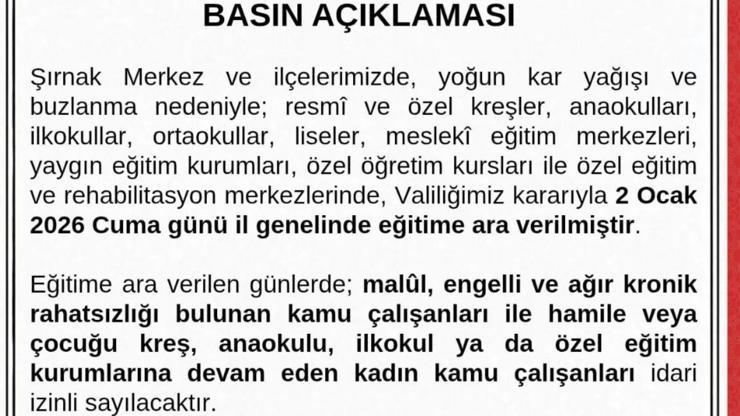 BASIN AÇIKLAMASI

Şırnak Merkez ve ilçelerimizde, yoğun kar yağışı ve buzlanma nedeniyle; resmî ve özel kreşler, anaokulları, ilkokullar, ortaokullar, liseler, meslekî eğitim merkezleri, yaygın eğitim kurumları, özel öğretim kursları ile özel eğitim ve rehabilitasyon merkezlerinde, Valiliğimiz kararıyla 2 Ocak 2026 Cuma günü il genelinde eğitime ara verilmiştir.

Eğitime ara verilen günlerde; malûl, engelli ve ağır kronik rahatsızlığı bulunan kamu çalışanları ile hamile veya çocuğu kreş, anaokulu, ilkokul ya da özel eğitim kurumlarına devam eden kadın kamu çalışanları idari izinli sayılacaktır.